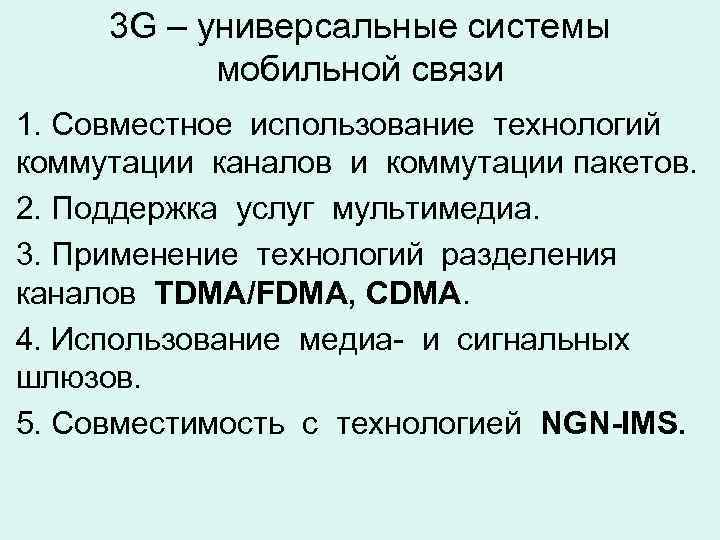 3G – универсальные системы мобильной связи

1. Совместное использование технологий коммутации каналов и коммутации пакетов.

2. Поддержка услуг мультимедиа.

3. Применение технологий разделения каналов TDMA/FDMA, CDMA.

4. Использование медиа- и сигнальных шлюзов.

5. Совместимость с технологией NGN-IMS.